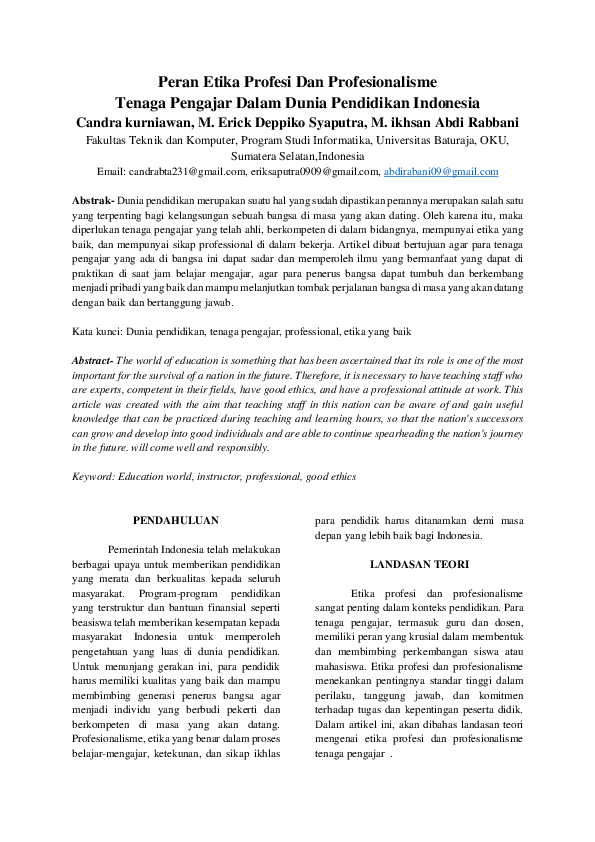 Peran Etika Profesi Dan Profesionalisme
Tenaga Pengajar Dalam Dunia Pendidikan Indonesia
Candra kurniawan, M. Erick Deppiko Syaputra, M. ikhsan Abdi Rabbani

Fakultas Teknik dan Komputer, Program Studi Informatika, Universitas Baturaja, OKU, Sumatera Selatan,Indonesia

Email: candrabta231@gmail.com, eriksaputra0909@gmail.com, abdirabani09@gmail.com

Abstrak- Dunia pendidikan merupakan suatu hal yang sudah dipastikan perannya merupakan salah satu yang terpenting bagi kelangsungan sebuah bangsa di masa yang akan dating. Oleh karena itu, maka diperlukan tenaga pengajar yang telah ahli, berkompeten di dalam bidangnya, mempunyai etika yang baik, dan mempunyai sikap professional di dalam bekerja. Artikel dibuat bertujuan agar para tenaga pengajar yang ada di bangsa ini dapat sadar dan memperoleh ilmu yang bermanfaat yang dapat di praktikan di saat jam belajar mengajar, agar para penerus bangsa dapat tumbuh dan berkembang menjadi pribadi yang baik dan mampu melanjutkan tombak perjalanan bangsa di masa yang akan datang dengan baik dan bertanggung jawab.

Kata kunci: Dunia pendidikan, tenaga pengajar, professional, etika yang baik

Abstract- The world of education is something that has been ascertained that its role is one of the most important for the survival of a nation in the future. Therefore, it is necessary to have teaching staff who are experts, competent in their fields, have good ethics, and have a professional attitude at work. This article was created with the aim that teaching staff in this nation can be aware of and gain useful knowledge that can be practiced during teaching and learning hours, so that the nation's successors can grow and develop into good individuals and are able to continue spearheading the nation's journey in the future. will come well and responsibly.

Keyword: Education world, instructor, professional, good ethics

PENDAHULUAN

Pemerintah Indonesia telah melakukan berbagai upaya untuk memberikan pendidikan yang merata dan berkualitas kepada seluruh masyarakat. Program-program pendidikan yang terstruktur dan bantuan finansial seperti beasiswa telah memberikan kesempatan kepada masyarakat Indonesia untuk memperoleh pengetahuan yang luas di dunia pendidikan. Untuk menunjang gerakan ini, para pendidik harus memiliki kualitas yang baik dan mampu membimbing generasi penerus bangsa agar menjadi individu yang berbudi pekerti dan berkompeten di masa yang akan datang. Profesionalisme, etika yang benar dalam proses belajar-mengajar, ketekunan, dan sikap ikhlas para pendidik harus ditanamkan demi masa depan yang lebih baik bagi Indonesia.

LANDASAN TEORI

Etika profesi dan profesionalisme sangat penting dalam konteks pendidikan. Para tenaga pengajar, termasuk guru dan dosen, memiliki peran yang krusial dalam membentuk dan membimbing perkembangan siswa atau mahasiswa. Etika profesi dan profesionalisme menekankan pentingnya standar tinggi dalam perilaku, tanggung jawab, dan komitmen terhadap tugas dan kepentingan peserta didik. Dalam artikel ini, akan dibahas landasan teori mengenai etika profesi dan profesionalisme tenaga pengajar .